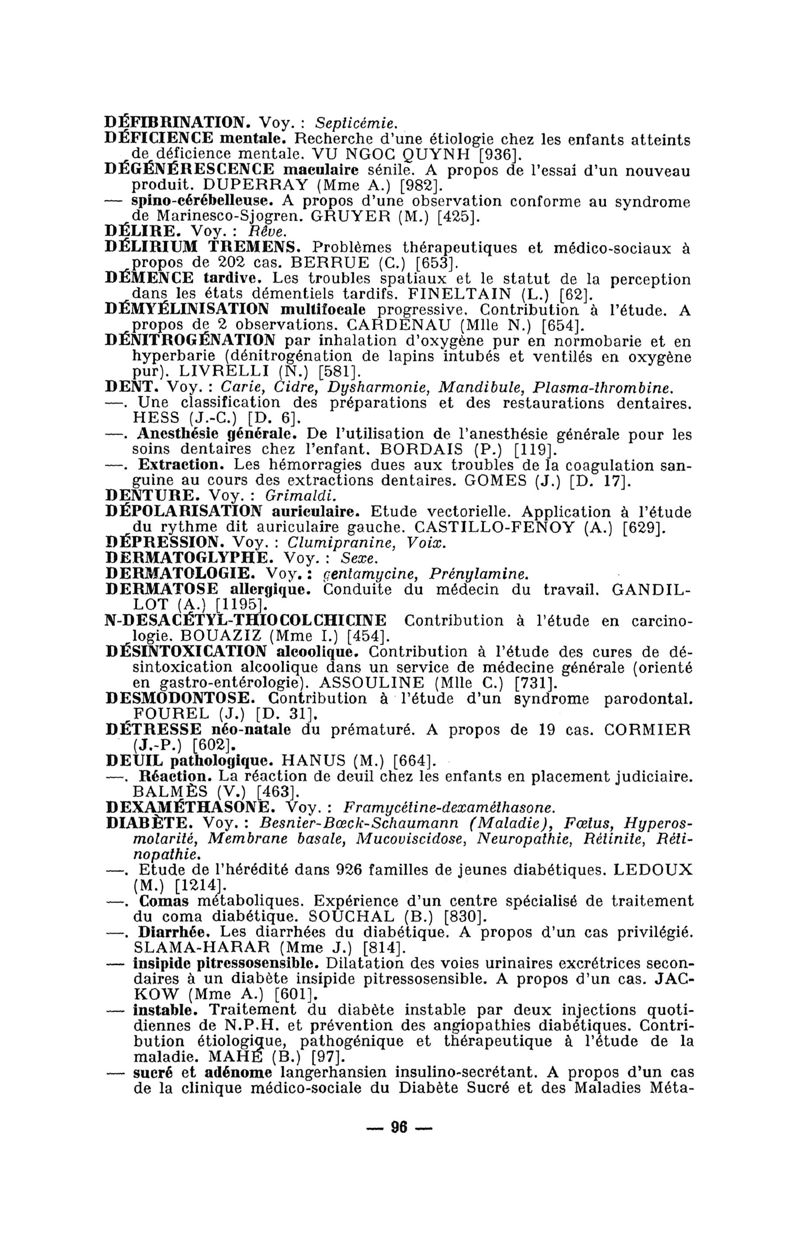 DÉFIBRINATION. Voy. : Septicémie.
DÉFICIENCE mentale. Recherche d'une étiologie chez les enfants atteints de déficience mentale. VU NGOC QUYNH [936].
DÉGÉNÉRESCENCE maculaire sénile. A propos de l'essai d'un nouveau produit. DUPERRAY (Mme A.) [982].
— spino-cérébelleuse. A propos d'une observation conforme au syndrome de Marinesco-Sjogren. GRUYER (M.) [425].
DÉLIRE. Voy. : Rêve.
DÉLIRIUM TREMENS. Problèmes thérapeutiques et médico-sociaux à propos de 202 cas. BERRUE (C.) [653].
DÉMENCE tardive. Les troubles spatiaux et le statut de la perception dans les états démentiels tardifs. FINELTAIN (L.) [62].
DÉMYÉLINISATION multifocale progressive. Contribution à l'étude. A propos de 2 observations. CARDENAU (Mlle N.) [654].
DÉNITROGÉNATION par inhalation d'oxygène pur en normobarie et en hyperbarie (dénitrogénation de lapins intubés et ventilés en oxygène pur). LIVRELLI (N.) [581].
DENT. Voy. : Carie, Cidre, Dysharmonie, Mandibule, Plasma-thrombine.
—. Une classification des préparations et des restaurations dentaires. HESS (J.-C.) [D. 6].
—. Anesthésie générale. De l'utilisation de l'anesthésie générale pour les soins dentaires chez l'enfant. BORDAIS (P.) [119].
—. Extraction. Les hémorragies dues aux troubles de la coagulation sanguine au cours des extractions dentaires. GOMES (J.) [D. 17].
DENTURE. Voy. : Grimaldi.
DÉPOLARISATION auriculaire. Etude vectorielle. Application à l'étude du rythme dit auriculaire gauche. CASTILLO-FENOY (A.) [629].
DÉPRESSION. Voy. : Clumipranine, Voix.
DERMATOGLYPHE. Voy. : Sexe.
DERMATOLOGIE. Voy. : Gentamycine, Prénylamine.
DERMATOSE allergique. Conduite du médecin du travail. GANDILLOT (A.) [1195].
N-DESACÉTYL-THIOCOLCHICINE Contribution à l'étude en carcinologie. BOUAZIZ (Mme I.) [454].
DÉSINTOXICATION alcoolique. Contribution à l'étude des cures de désintoxication alcoolique dans un service de médecine générale (orienté en gastro-entérologie). ASSOULINE (Mlle C.) [731].
DESMODONTOSE. Contribution à l'étude d'un syndrome parodontal. FOUREL (J.) [D. 31].
DÉTRESSE néo-natale du prématuré. A propos de 19 cas. CORMIER (J.-P.) [602].
DEUIL pathologique. HANUS (M.) [664].
—. Réaction. La réaction de deuil chez les enfants en placement judiciaire. BALMÈS (V.) [463].
DEXAMÉTHASONE. Voy. : Framycétine-dexaméthasone.
DIABÈTE. Voy. : Besnier-Bœck-Schaumann (Maladie), Fœtus, Hyperosmolarité, Membrane basale, Mucoviscidose, Neuropathie, Rétinite, Rétinopathie.
—. Etude de l'hérédité dans 926 familles de jeunes diabétiques. LEDOUX (M.) [1214].
—. Comas métaboliques. Expérience d'un centre spécialisé de traitement du coma diabétique. SOUCHAL (B.) [830].
—. Diarrhée. Les diarrhées du diabétique. A propos d'un cas privilégié. SLAMA-HARAR (Mme J.) [814].
— insipide pitressosensible. Dilatation des voies urinaires excrétrices secondaires à un diabète insipide pitressosensible. A propos d'un cas. JACKOW (Mme A.) [601].
— instable. Traitement du diabète instable par deux injections quotidiennes de N.P.H. et prévention des angiopathies diabétiques. Contribution étiologique, pathogénique et thérapeutique à l'étude de la maladie. MAHÉ (B.) [97].
— sucré et adénome langerhansien insulino-secrétant. A propos d'un cas de la clinique médico-sociale du Diabète Sucré et des Maladies Méta-

— 96 —